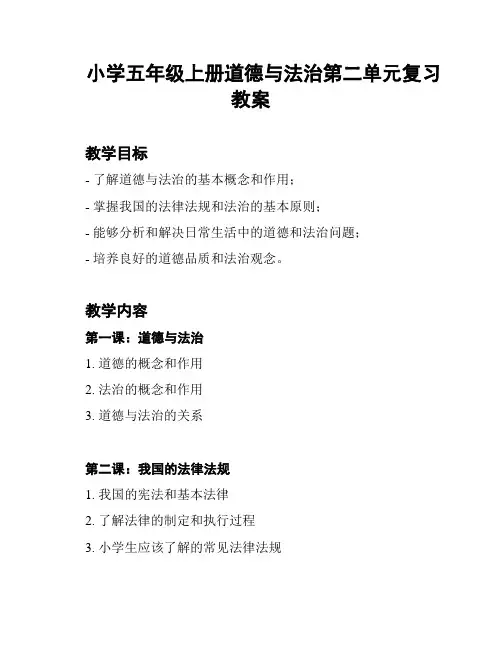 小学五年级上册道德与法治第二单元复习教案

教学目标

- 了解道德与法治的基本概念和作用；

- 掌握我国的法律法规和法治的基本原则；

- 能够分析和解决日常生活中的道德和法治问题；

- 培养良好的道德品质和法治观念。

教学内容

第一课：道德与法治

1. 道德的概念和作用

2. 法治的概念和作用

3. 道德与法治的关系

第二课：我国的法律法规

1. 我国的宪法和基本法律

2. 了解法律的制定和执行过程

3. 小学生应该了解的常见法律法规